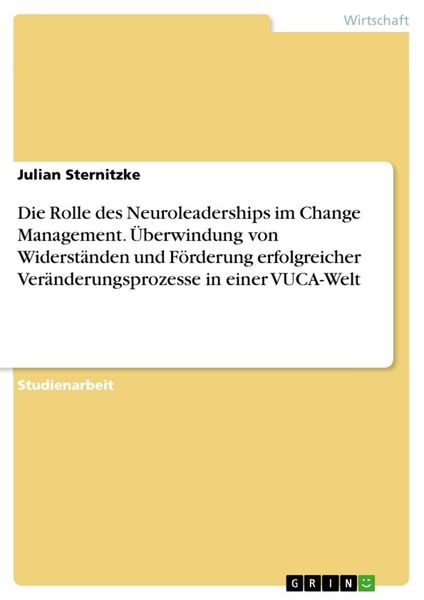 Wirtschaft

Julian Sternitzke

Die Rolle des Neuroleaderships im Change Management. Überwindung von Widerständen und Förderung erfolgreicher Veränderungsprozesse in einer VUCA-Welt

Studienarbeit

GRIN